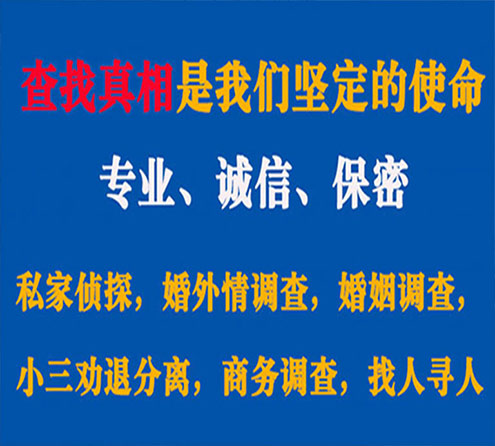 查找真相是我们坚定的使命

专业、诚信、保密

私家侦探，婚外情调查，婚姻调查，

小三劝退分离，商务调查，找人寻人